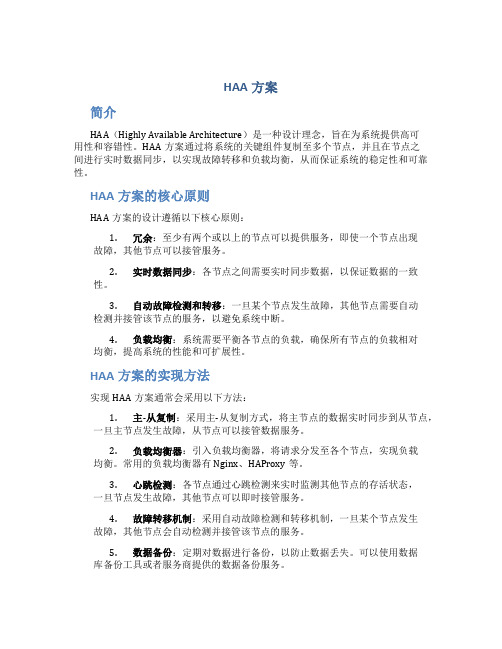 HAA 方案

简介

HAA（Highly Available Architecture）是一种设计理念，旨在为系统提供高可用性和容错性。HAA 方案通过将系统的关键组件复制至多个节点，并且在节点之间进行实时数据同步，以实现故障转移和负载均衡，从而保证系统的稳定性和可靠性。

HAA 方案的核心原则

HAA 方案的设计遵循以下核心原则：

1. 冗余：至少有两个或以上的节点可以提供服务，即使一个节点出现故障，其他节点可以接管服务。

2. 实时数据同步：各节点之间需要实时同步数据，以保证数据的一致性。

3. 自动故障检测和转移：一旦某个节点发生故障，其他节点需要自动检测并接管该节点的服务，以避免系统中断。

4. 负载均衡：系统需要平衡各节点的负载，确保所有节点的负载相对均衡，提高系统的性能和可扩展性。

HAA 方案的实现方法

实现 HAA 方案通常会采用以下方法：

1. 主-从复制：采用主-从复制方式，将主节点的数据实时同步到从节点，一旦主节点发生故障，从节点可以接管数据服务。

2. 负载均衡器：引入负载均衡器，将请求分发至各个节点，实现负载均衡。常用的负载均衡器有 Nginx、HAProxy 等。

3. 心跳检测：各节点通过心跳检测来实时监测其他节点的存活状态，一旦节点发生故障，其他节点可以即时接管服务。

4. 故障转移机制：采用自动故障检测和转移机制，一旦某个节点发生故障，其他节点会自动检测并接管该节点的服务。

5. 数据备份：定期对数据进行备份，以防止数据丢失。可以使用数据库备份工具或者服务商提供的数据备份服务。